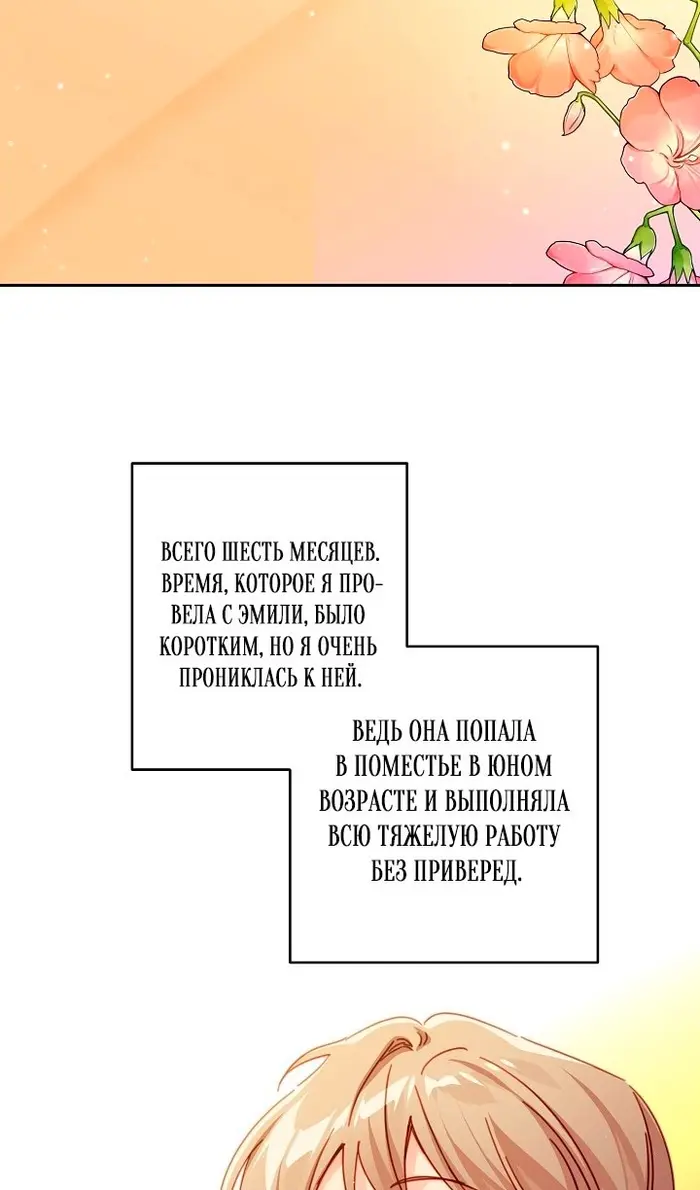 ВСЕГО ШЕСТЬ МЕСЯЦЕВ. ВРЕМЯ, КОТОРОЕ Я ПРОВЕЛА С ЭМИЛИ, БЫЛО КОРОТКИМ, НО Я ОЧЕНЬ ПРОНИКЛАСЬ К НЕЙ.

ВЕДЬ ОНА ПОПАЛА В ПОМЕСТЬЕ В ЮНОМ ВОЗРАСТЕ И ВЫПОЛНЯЛА ВСЮ ТЯЖЕЛУЮ РАБОТУ БЕЗ ПРИВЕРЕД.